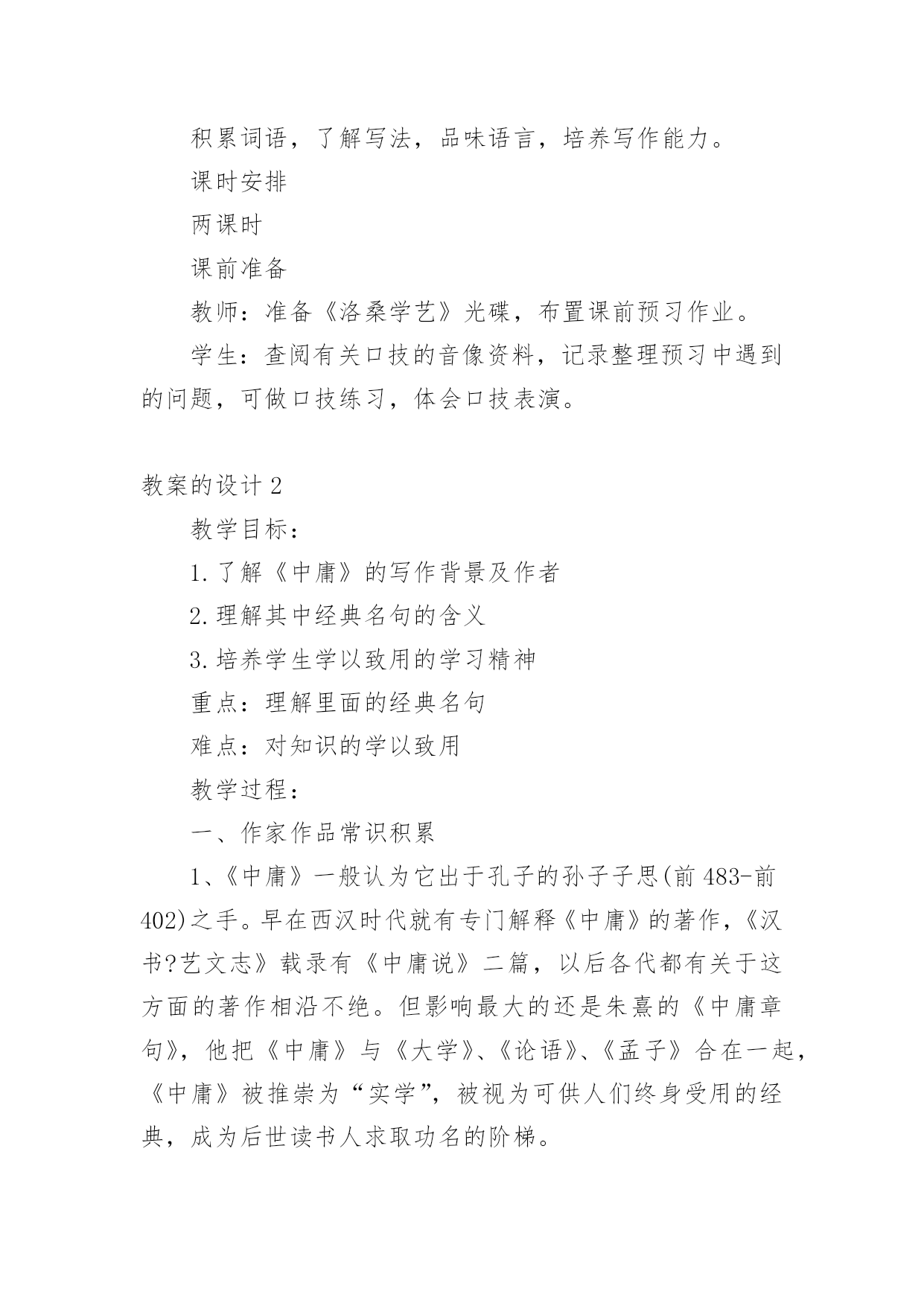 积累词语，了解写法，品味语言，培养写作能力。

课时安排

两课时

课前准备

教师：准备《洛桑学艺》光碟，布置课前预习作业。

学生：查阅有关口技的音像资料，记录整理预习中遇到的问题，可做口技练习，体会口技表演。

教案的设计 2

教学目标：

1.了解《中庸》的写作背景及作者

2.理解其中经典名句的含义

3.培养学生学以致用的学习精神

重点：理解里面的经典名句

难点：对知识的学以致用

教学过程：

一、作家作品常识积累

1、《中庸》一般认为它出于孔子的孙子子思(前 483-前 402)之手。早在西汉时代就有专门解释《中庸》的著作，《汉书?艺文志》载录有《中庸说》二篇，以后各代都有关于这方面的著作相沿不绝。但影响最大的还是朱熹的《中庸章句》，他把《中庸》与《大学》、《论语》、《孟子》合在一起，《中庸》被推崇为“实学”，被视为可供人们终身受用的经典，成为后世读书人求取功名的阶梯。